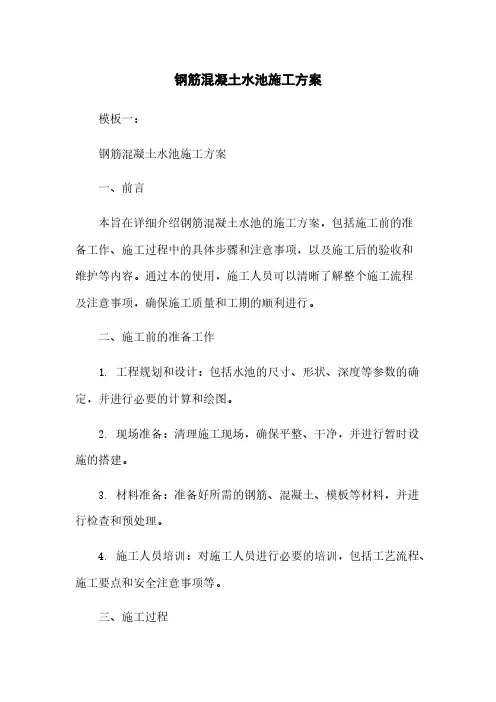 钢筋混凝土水池施工方案

模板一：

钢筋混凝土水池施工方案

一、前言

本旨在详细介绍钢筋混凝土水池的施工方案，包括施工前的准备工作、施工过程中的具体步骤和注意事项，以及施工后的验收和维护等内容。通过本的使用，施工人员可以清晰了解整个施工流程及注意事项，确保施工质量和工期的顺利进行。

二、施工前的准备工作

1. 工程规划和设计：包括水池的尺寸、形状、深度等参数的确定，并进行必要的计算和绘图。

2. 现场准备：清理施工现场，确保平整、干净，并进行暂时设施的搭建。

3. 材料准备：准备好所需的钢筋、混凝土、模板等材料，并进行检查和预处理。

4. 施工人员培训：对施工人员进行必要的培训，包括工艺流程、施工要点和安全注意事项等。

三、施工过程